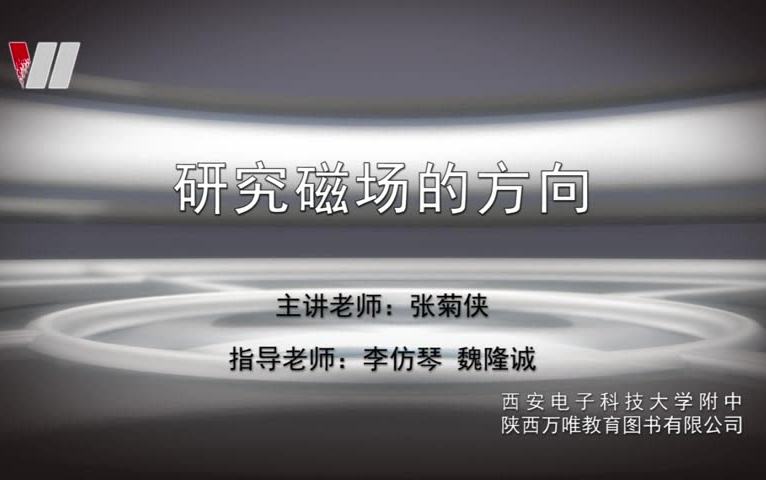 研究磁场的方向

主讲老师：张菊侠

指导老师：李仿琴 魏隆诚

西安电子科技大学附中
陕西万唯教育图书有限公司